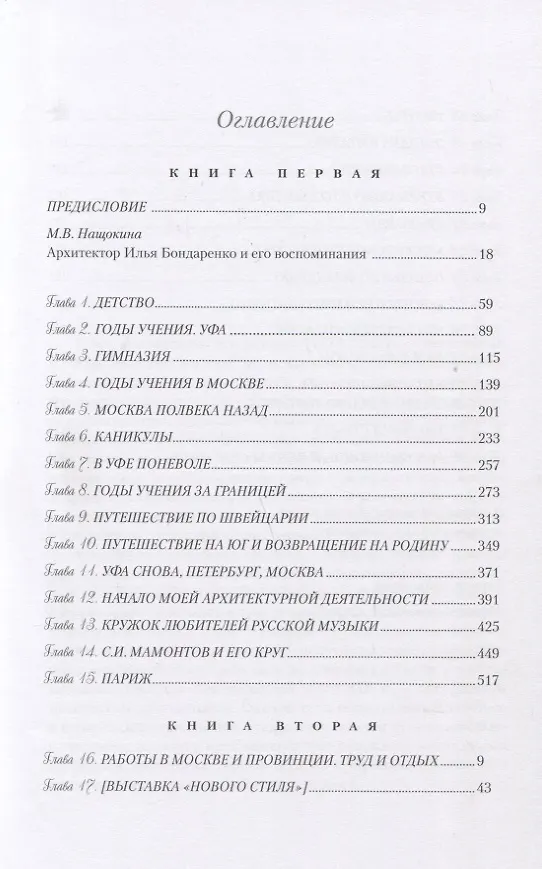 Оглавление

КНИГА ПЕРВАЯ

ПРЕДИСЛОВИЕ 9

М.В. Нащокина
Архитектор Илья Бондаренко и его воспоминания 18

Глава 1. ДЕТСТВО 59

Глава 2. ГОДЫ УЧЕНИЯ. УФА 89

Глава 3. ГИМНАЗИЯ 115

Глава 4. ГОДЫ УЧЕНИЯ В МОСКВЕ 139

Глава 5. МОСКВА ПОЛВЕКА НАЗАД 201

Глава 6. КАНИКУЛЫ 233

Глава 7. В УФЕ ПОНЕВОЛЕ 257

Глава 8. ГОДЫ УЧЕНИЯ ЗА ГРАНИЦЕЙ 273

Глава 9. ПУТЕШЕСТВИЕ ПО ШВЕЙЦАРИИ 313

Глава 10. ПУТЕШЕСТВИЕ НА ЮГ И ВОЗВРАЩЕНИЕ НА РОДИНУ 349

Глава 11. УФА СНОВА, ПЕТЕРБУРГ, МОСКВА 371

Глава 12. НАЧАЛО МОЕЙ АРХИТЕКТУРНОЙ ДЕЯТЕЛЬНОСТИ 391

Глава 13. КРУЖОК ЛЮБИТЕЛЕЙ РУССКОЙ МУЗЫКИ 425

Глава 14. С.И. МАМОНТОВ И ЕГО КРУГ 449

Глава 15. ПАРИЖ 517

КНИГА ВТОРАЯ

Глава 16. РАБОТЫ В МОСКВЕ И ПРОВИНЦИИ. ТРУД И ОТДЫХ 9

Глава 17. [ВЫСТАВКА «НОВОГО СТИЛЯ»] 43